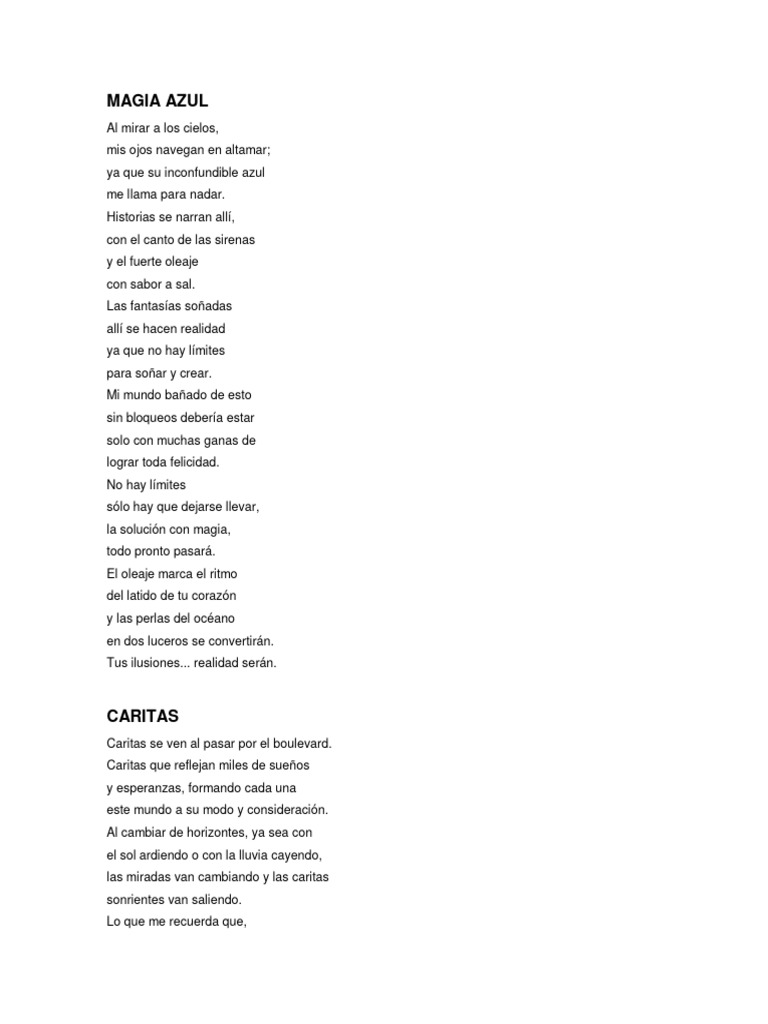 MAGIA AZUL

Al mirar a los cielos,
mis ojos navegan en altamar;
ya que su inconfundible azul
me llama para nadar.
Historias se narran allí,
con el canto de las sirenas
y el fuerte oleaje
con sabor a sal.
Las fantasías soñadas
allí se hacen realidad
ya que no hay límites
para soñar y crear.
Mi mundo bañado de esto
sin bloqueos debería estar
solo con muchas ganas de
lograr toda felicidad.
No hay límites
sólo hay que dejarse llevar,
la solución con magia,
todo pronto pasará.
El oleaje marca el ritmo
del latido de tu corazón
y las perlas del océano
en dos luceros se convertirán.
Tus ilusiones... realidad serán.

CARITAS

Caritas se ven al pasar por el boulevard.
Caritas que reflejan miles de sueños
y esperanzas, formando cada una
este mundo a su modo y consideración.
Al cambiar de horizontes, ya sea con
el sol ardiendo o con la lluvia cayendo,
las miradas van cambiando y las caritas
sonrientes van saliendo.
Lo que me recuerda que,